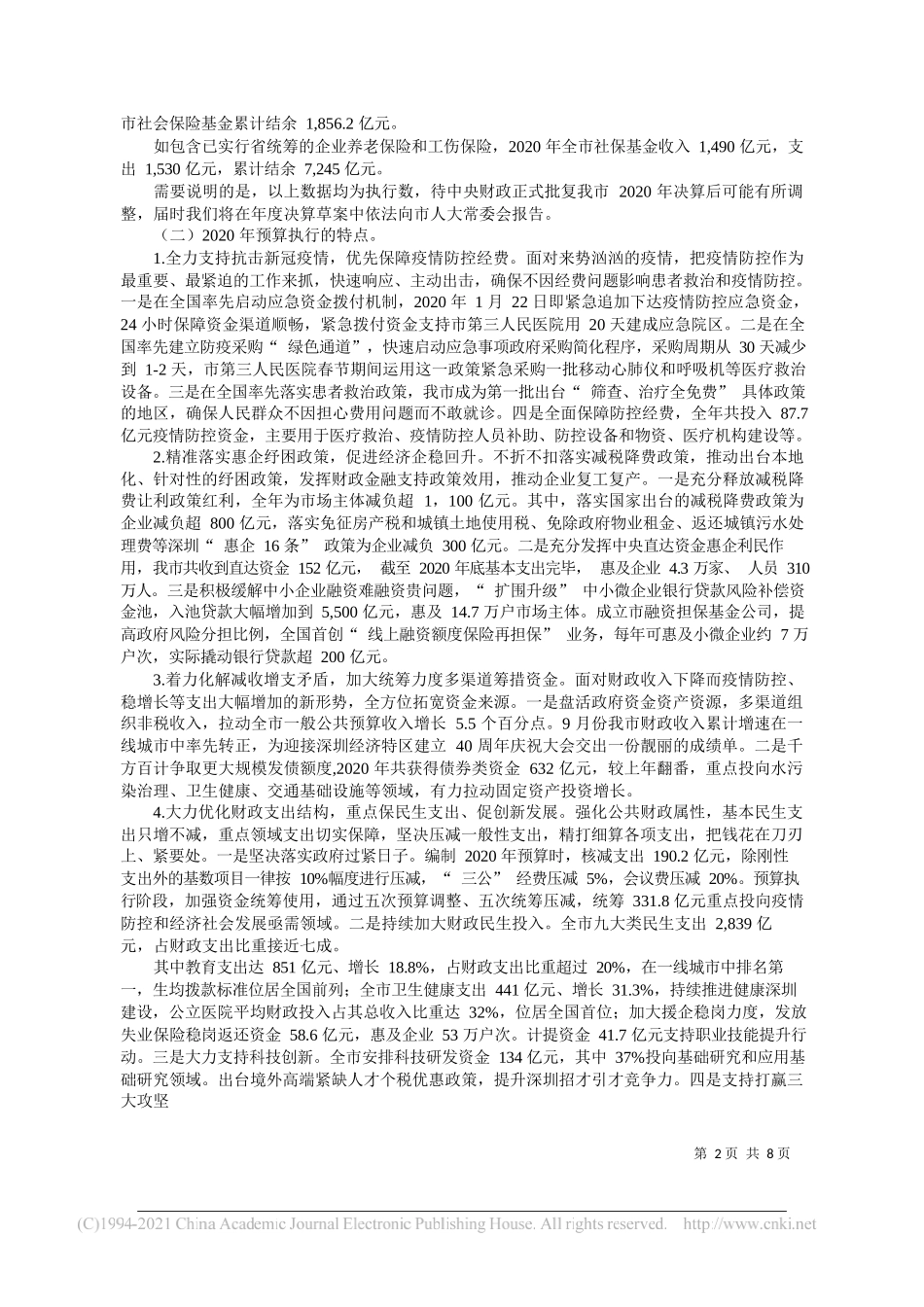 市社会保险基金累计结余 1,856.2 亿元。

如包含已实行省统筹的企业养老保险和工伤保险，2020 年全市社保基金收入 1,490 亿元，支出 1,530 亿元，累计结余 7,245 亿元。

需要说明的是，以上数据均为执行数，待中央财政正式批复我市 2020 年决算后可能有所调整，届时我们将在年度决算草案中依法向市人大常委会报告。

（二）2020 年预算执行的特点。

1.全力支持抗击新冠疫情，优先保障疫情防控经费。面对来势汹汹的疫情，把疫情防控作为最重要、最紧迫的工作来抓，快速响应、主动出击，确保不因经费问题影响患者救治和疫情防控。一是在全国率先启动应急资金拨付机制，2020 年 1 月 22 日即紧急追加下达疫情防控应急资金，24 小时保障资金渠道顺畅，紧急拨付资金支持市第三人民医院用 20 天建成应急院区。二是在全国率先建立防疫采购“ 绿色通道”，快速启动应急事项政府采购简化程序，采购周期从 30 天减少到 1-2 天，市第三人民医院春节期间运用这一政策紧急采购一批移动心肺仪和呼吸机等医疗救治设备。三是在全国率先落实患者救治政策，我市成为第一批出台“ 筛查、治疗全免费” 具体政策的地区，确保人民群众不因担心费用问题而不敢就诊。四是全面保障防控经费，全年共投入 87.7 亿元疫情防控资金，主要用于医疗救治、疫情防控人员补助、防控设备和物资、医疗机构建设等。

2.精准落实惠企纾困政策，促进经济企稳回升。不折不扣落实减税降费政策，推动出台本地化、针对性的纾困政策，发挥财政金融支持政策效用，推动企业复工复产。一是充分释放减税降费让利政策红利，全年为市场主体减负超 1，100 亿元。其中，落实国家出台的减税降费政策为企业减负超 800 亿元，落实免征房产税和城镇土地使用税、免除政府物业租金、返还城镇污水处理费等深圳“ 惠企 16 条” 政策为企业减负 300 亿元。二是充分发挥中央直达资金惠企利民作用，我市共收到直达资金 152 亿元， 截至 2020 年底基本支出完毕， 惠及企业 4.3 万家、 人员 310 万人。三是积极缓解中小企业融资难融资贵问题，“ 扩围升级” 中小微企业银行贷款风险补偿资金池，入池贷款大幅增加到 5,500 亿元，惠及 14.7 万户市场主体。成立市融资担保基金公司，提高政府风险分担比例，全国首创“ 线上融资额度保险再担保” 业务，每年可惠及小微企业约 7 万户次，实际撬动银行贷款超 200 亿元。

3.着力化解减收增支矛盾，加大统筹力度多渠道筹措资金。面对财政收入下降而疫情防控、稳增长等支出大幅增加的新形势，全方位拓宽资金来源。一是盘活政府资金资产资源，多渠道组织非税收入，拉动全市一般公共预算收入增长 5.5 个百分点。9 月份我市财政收入累计增速在一线城市中率先转正，为迎接深圳经济特区建立 40 周年庆祝大会交出一份靓丽的成绩单。二是千方百计争取更大规模发债额度,2020 年共获得债券类资金 632 亿元，较上年翻番，重点投向水污染治理、卫生健康、交通基础设施等领域，有力拉动固定资产投资增长。

4.大力优化财政支出结构，重点保民生支出、促创新发展。强化公共财政属性，基本民生支出只增不减，重点领域支出切实保障，坚决压减一般性支出，精打细算各项支出，把钱花在刀刃上、紧要处。一是坚决落实政府过紧日子。编制 2020 年预算时，核减支出 190.2 亿元，除刚性支出外的基数项目一律按 10%幅度进行压减，“ 三公” 经费压减 5%，会议费压减 20%。预算执行阶段，加强资金统筹使用，通过五次预算调整、五次统筹压减，统筹 331.8 亿元重点投向疫情防控和经济社会发展亟需领域。二是持续加大财政民生投入。全市九大类民生支出 2,839 亿元，占财政支出比重接近七成。

其中教育支出达 851 亿元、增长 18.8%，占财政支出比重超过 20%，在一线城市中排名第一，生均拨款标准位居全国前列；全市卫生健康支出 441 亿元、增长 31.3%，持续推进健康深圳建设，公立医院平均财政投入占其总收入比重达 32%，位居全国首位；加大援企稳岗力度，发放失业保险稳岗返还资金 58.6 亿元，惠及企业 53 万户次。计提资金 41.7 亿元支持职业技能提升行动。三是大力支持科技创新。全市安排科技研发资金 134 亿元，其中 37%投向基础研究和应用基础研究领域。出台境外高端紧缺人才个税优惠政策，提升深圳招才引才竞争力。四是支持打赢三大攻坚

第 2 页 共 8 页

(C)1994-2021 China Academic Journal Electronic Publishing House. All rights reserved. http://www.cnki.net